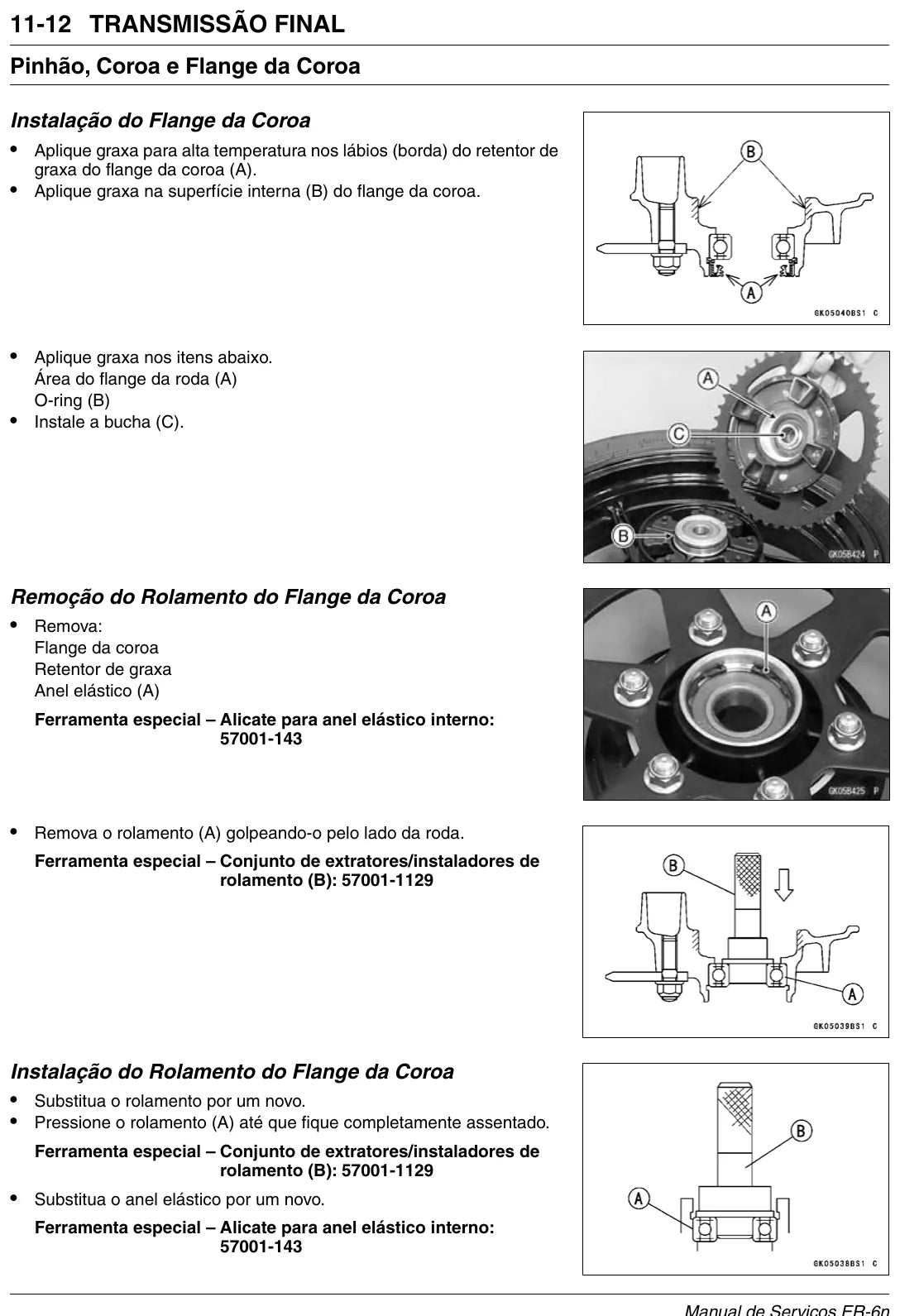 11-12 TRANSMISSÃO FINAL

Pinhão, Coroa e Flange da Coroa

Instalação do Flange da Coroa

• Aplique graxa para alta temperatura nos lábios (borda) do retentor de graxa do flange da coroa (A).
• Aplique graxa na superfície interna (B) do flange da coroa.

B

A

GK05040BS1 C

• Aplique graxa nos itens abaixo.
Área do flange da roda (A)
O-ring (B)
• Instale a bucha (C).

A

C

B

GK05B424 P

Remoção do Rolamento do Flange da Coroa

• Remova:
Flange da coroa
Retentor de graxa
Anel elástico (A)

Ferramenta especial – Alicate para anel elástico interno: 57001-143

A

GK05B425 P

• Remova o rolamento (A) golpeando-o pelo lado da roda.

Ferramenta especial – Conjunto de extratores/instaladores de rolamento (B): 57001-1129

B

A

GK05039BS1 C

Instalação do Rolamento do Flange da Coroa

• Substitua o rolamento por um novo.
• Pressione o rolamento (A) até que fique completamente assentado.

Ferramenta especial – Conjunto de extratores/instaladores de rolamento (B): 57001-1129

• Substitua o anel elástico por um novo.

Ferramenta especial – Alicate para anel elástico interno: 57001-143

B

A

GK05038BS1 C

Manual de Serviços ER-6n